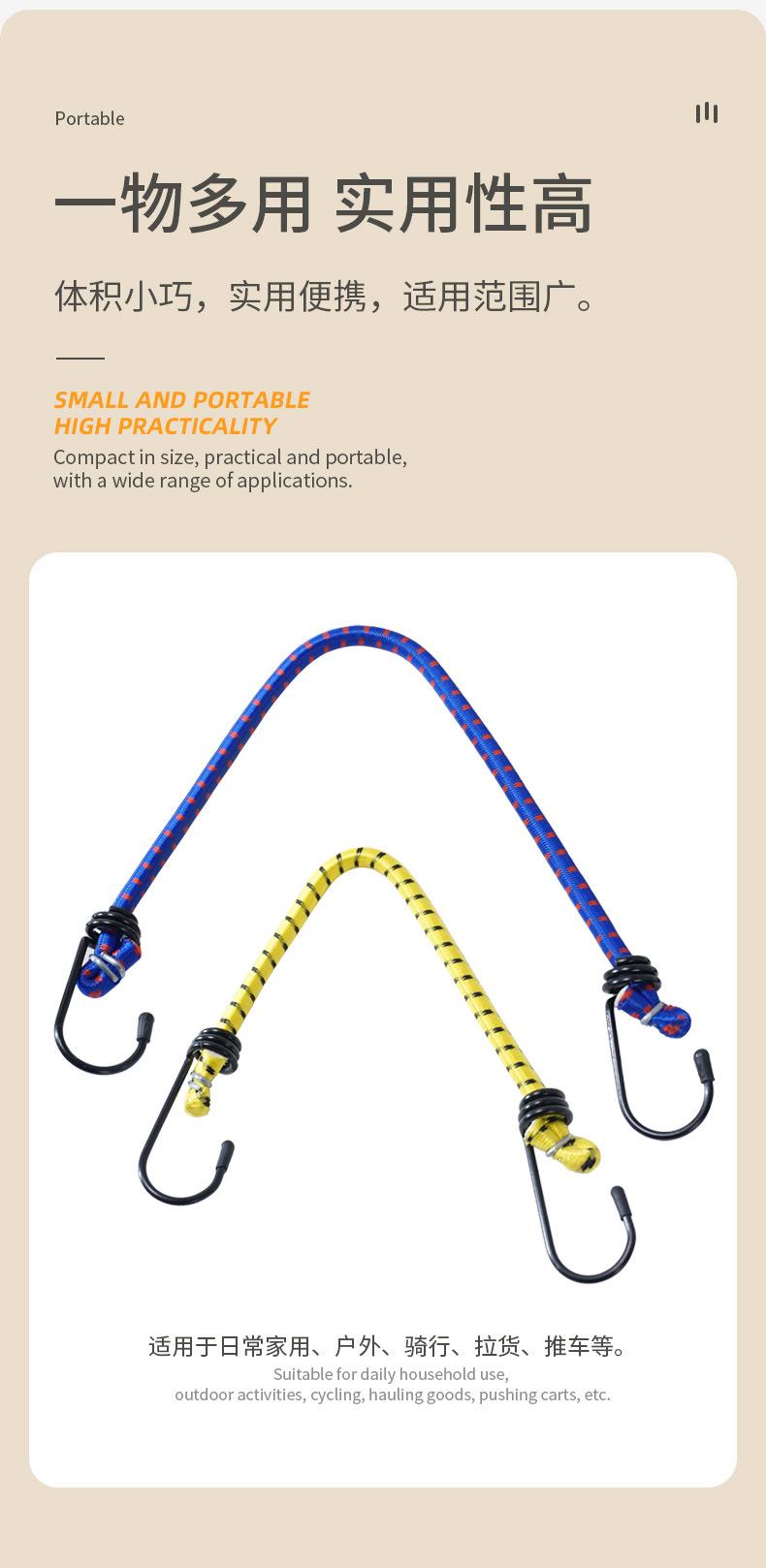 Portable

一物多用 实用性高

体积小巧，实用便携，适用范围广。

SMALL AND PORTABLE
HIGH PRACTICALITY

Compact in size, practical and portable, with a wide range of applications.

适用于日常家用、户外、骑行、拉货、推车等。
Suitable for daily household use, outdoor activities, cycling, hauling goods, pushing carts, etc.